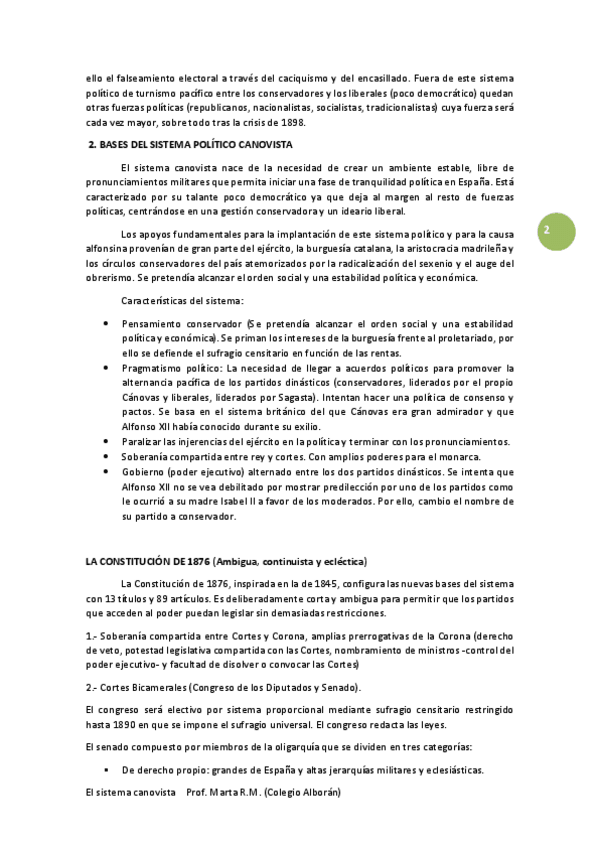 ello el falseamiento electoral a través del caciquismo y del encasillado. Fuera de este sistema político de turnismo pacífico entre los conservadores y los liberales (poco democrático) quedan otras fuerzas políticas (republicanos, nacionalistas, socialistas, tradicionalistas) cuya fuerza será cada vez mayor, sobre todo tras la crisis de 1898.

2. BASES DEL SISTEMA POLÍTICO CANOVISTA

El sistema canovista nace de la necesidad de crear un ambiente estable, libre de pronunciamientos militares que permita iniciar una fase de tranquilidad política en España. Está caracterizado por su talante poco democrático ya que deja al margen al resto de fuerzas políticas, centrándose en una gestión conservadora y un ideario liberal.

2

Los apoyos fundamentales para la implantación de este sistema político y para la causa alfonsina provenían de gran parte del ejército, la burguesía catalana, la aristocracia madrileña y los círculos conservadores del país atemorizados por la radicalización del sexenio y el auge del obrerismo. Se pretendía alcanzar el orden social y una estabilidad política y económica.

Características del sistema:

• Pensamiento conservador (Se pretendía alcanzar el orden social y una estabilidad política y económica). Se priman los intereses de la burguesía frente al proletariado, por ello se defiende el sufragio censitario en función de las rentas.
• Pragmatismo político: La necesidad de llegar a acuerdos políticos para promover la alternancia pacífica de los partidos dinásticos (conservadores, liderados por el propio Cánovas y liberales, liderados por Sagasta). Intentan hacer una política de consenso y pactos. Se basa en el sistema británico del que Cánovas era gran admirador y que Alfonso XII había conocido durante su exilio.
• Paralizar las injerencias del ejército en la política y terminar con los pronunciamientos.
• Soberanía compartida entre rey y cortes. Con amplios poderes para el monarca.
• Gobierno (poder ejecutivo) alternado entre los dos partidos dinásticos. Se intenta que Alfonso XII no se vea debilitado por mostrar predilección por uno de los partidos como le ocurrió a su madre Isabel II a favor de los moderados. Por ello, cambio el nombre de su partido a conservador.

LA CONSTITUCIÓN DE 1876 (Ambigua, continuista y ecléctica)

La Constitución de 1876, inspirada en la de 1845, configura las nuevas bases del sistema con 13 títulos y 89 artículos. Es deliberadamente corta y ambigua para permitir que los partidos que acceden al poder puedan legislar sin demasiadas restricciones.

1.- Soberanía compartida entre Cortes y Corona, amplias prerrogativas de la Corona (derecho de veto, potestad legislativa compartida con las Cortes, nombramiento de ministros -control del poder ejecutivo- y facultad de disolver o convocar las Cortes)

2.- Cortes Bicamerales (Congreso de los Diputados y Senado).

El congreso será electivo por sistema proporcional mediante sufragio censitario restringido hasta 1890 en que se impone el sufragio universal. El congreso redacta las leyes.

El senado compuesto por miembros de la oligarquía que se dividen en tres categorías:

• De derecho propio: grandes de España y altas jerarquías militares y eclesiásticas.

El sistema canovista Prof. Marta R.M. (Colegio Alborán)